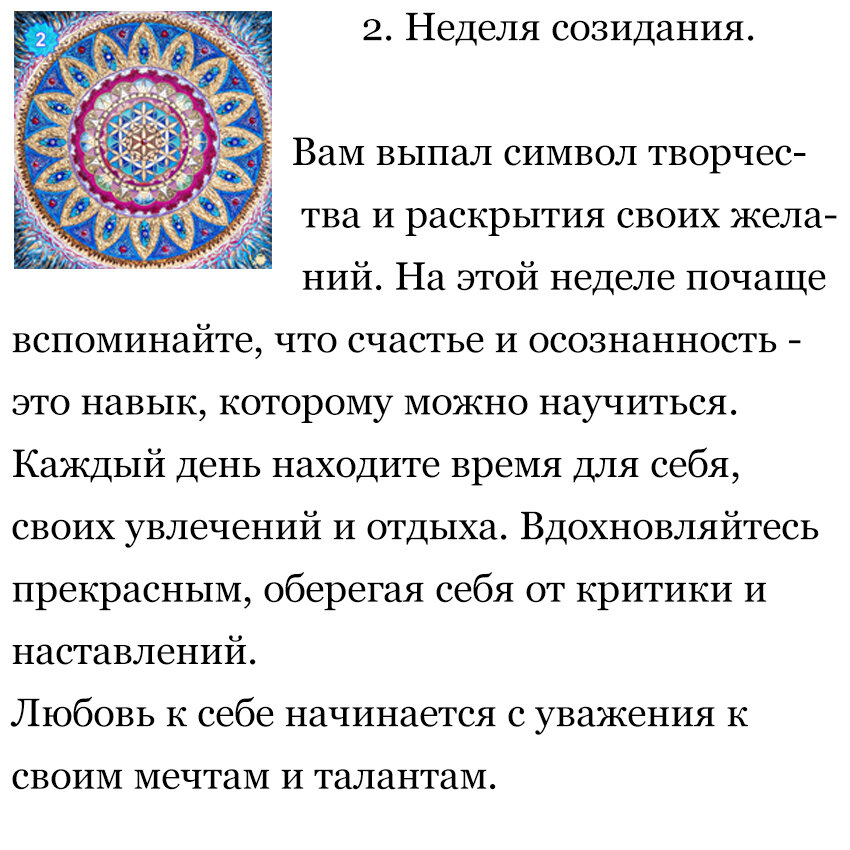 2

2. Неделя созидания.

Вам выпал символ творчества и раскрытия своих желаний. На этой неделе почаще вспоминайте, что счастье и осознанность - это навык, которому можно научиться. Каждый день находите время для себя, своих увлечений и отдыха. Вдохновляйтесь прекрасным, оберегая себя от критики и наставлений.
Любовь к себе начинается с уважения к своим мечтам и талантам.